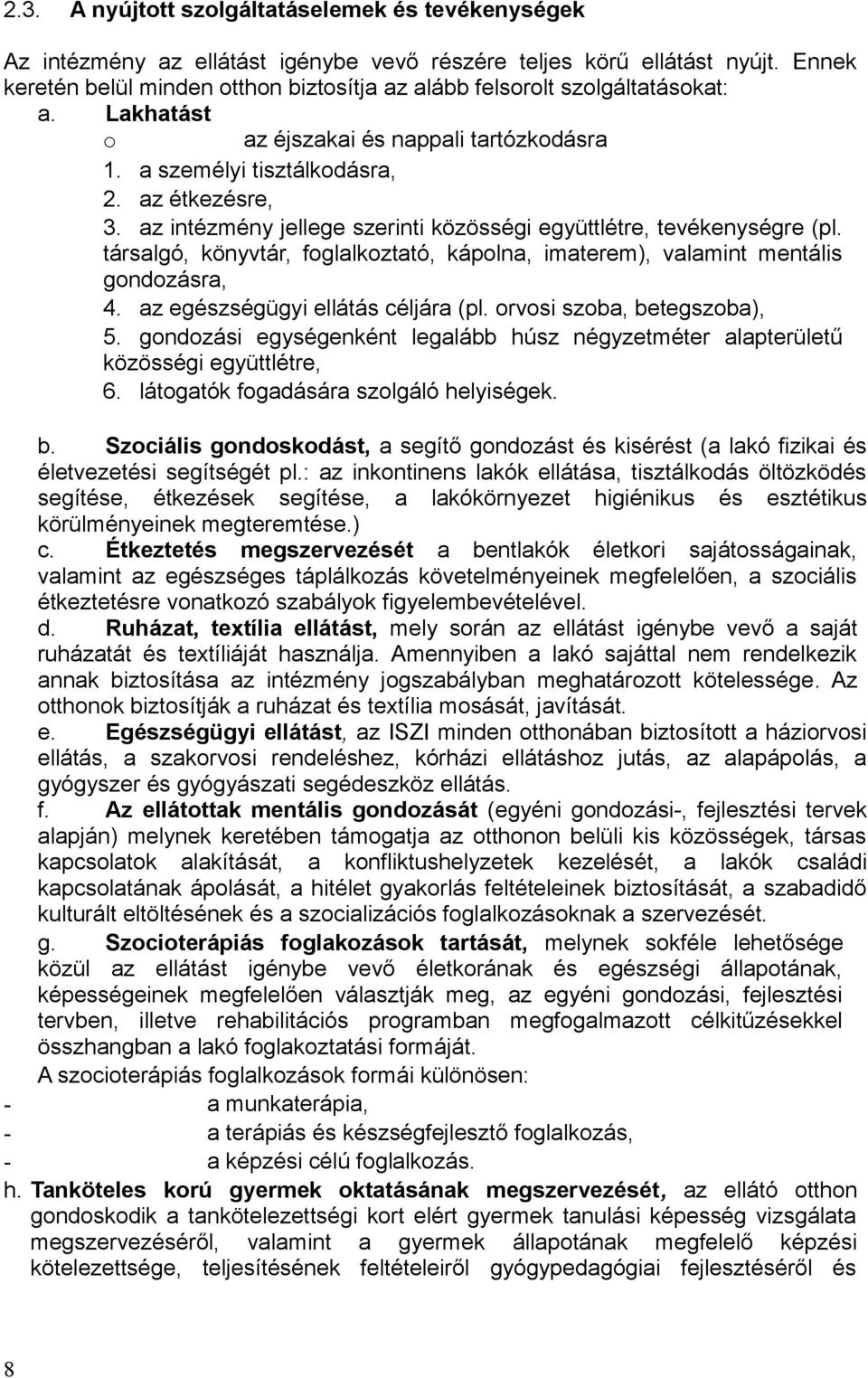 2.3. A nyújtott szolgáltatáselemek és tevékenységek

Az intézmény az ellátást igénybe vevő részére teljes körű ellátást nyújt. Ennek keretén belül minden otthon biztosítja az alább felsorolt szolgáltatásokat:

a. Lakhatást
o az éjszakai és nappali tartózkodásra
1. a személyi tisztálkodásra,
2. az étkezésre,
3. az intézmény jellege szerinti közösségi együttlétre, tevékenységre (pl. társalgó, könyvtár, foglalkoztató, kápolna, imaterem), valamint mentális gondozásra,
4. az egészségügyi ellátás céljára (pl. orvosi szoba, betegszoba),
5. gondozási egységenként legalább húsz négyzetméter alapterületű közösségi együttlétre,
6. látogatók fogadására szolgáló helyiségek.

b. Szociális gondoskodást, a segítő gondozást és kisérést (a lakó fizikai és életvezetési segítségét pl.: az inkontinens lakók ellátása, tisztálkodás öltözködés segítése, étkezések segítése, a lakókörnyezet higiénikus és esztétikus körülményeinek megteremtése.)
c. Étkeztetés megszervezését a bentlakók életkori sajátosságainak, valamint az egészséges táplálkozás követelményeinek megfelelően, a szociális étkeztetésre vonatkozó szabályok figyelembevételével.
d. Ruházat, textília ellátást, mely során az ellátást igénybe vevő a saját ruházatát és textíliáját használja. Amennyiben a lakó sajáttal nem rendelkezik annak biztosítása az intézmény jogszabályban meghatározott kötelessége. Az otthonok biztosítják a ruházat és textília mosását, javítását.
e. Egészségügyi ellátást, az ISZI minden otthonában biztosított a háziorvosi ellátás, a szakorvosi rendeléshez, kórházi ellátáshoz jutás, az alapápolás, a gyógyszer és gyógyászati segédeszköz ellátás.
f. Az ellátottak mentális gondozását (egyéni gondozási-, fejlesztési tervek alapján) melynek keretében támogatja az otthonon belüli kis közösségek, társas kapcsolatok alakítását, a konfliktushelyzetek kezelését, a lakók családi kapcsolatának ápolását, a hitélet gyakorlás feltételeinek biztosítását, a szabadidő kulturált eltöltésének és a szocializációs foglalkozásoknak a szervezését.
g. Szocioterápiás foglakozások tartását, melynek sokféle lehetősége közül az ellátást igénybe vevő életkorának és egészségi állapotának, képességeinek megfelelően választják meg, az egyéni gondozási, fejlesztési tervben, illetve rehabilitációs programban megfogalmazott célkitűzésekkel összhangban a lakó foglakoztatási formáját.
A szocioterápiás foglalkozások formái különösen:
- a munkaterápia,
- a terápiás és készségfejlesztő foglalkozás,
- a képzési célú foglalkozás.
h. Tanköteles korú gyermek oktatásának megszervezését, az ellátó otthon gondoskodik a tankötelezettségi kort elért gyermek tanulási képesség vizsgálata megszervezéséről, valamint a gyermek állapotának megfelelő képzési kötelezettsége, teljesítésének feltételeiről gyógypedagógiai fejlesztéséről és

8